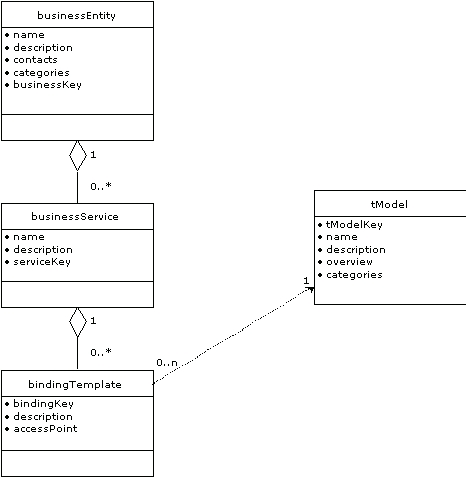 businessEntity

• name
• description
• contacts
• categories
• businessKey

1

0..*

businessService

• name
• description
• serviceKey

1

0..*

bindingTemplate

• bindingKey
• description
• accessPoint

0..n

1

tModel

• tModelKey
• name
• description
• overview
• categories